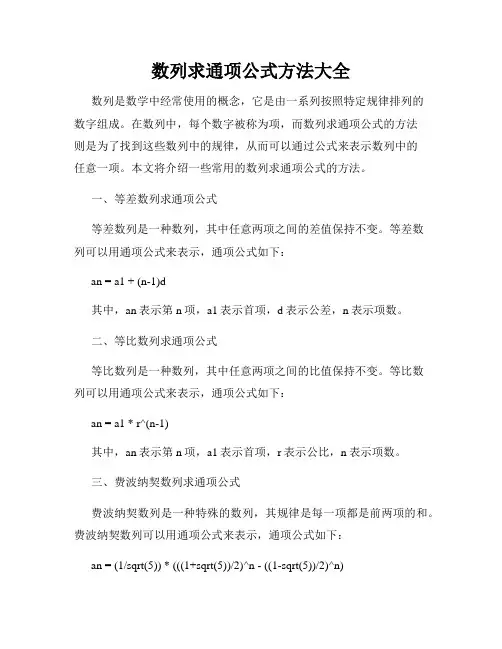 数列求通项公式方法大全

数列是数学中经常使用的概念，它是由一系列按照特定规律排列的数字组成。在数列中，每个数字被称为项，而数列求通项公式的方法则是为了找到这些数列中的规律，从而可以通过公式来表示数列中的任意一项。本文将介绍一些常用的数列求通项公式的方法。

一、等差数列求通项公式

等差数列是一种数列，其中任意两项之间的差值保持不变。等差数列可以用通项公式来表示，通项公式如下：

an = a1 + (n-1)d

其中，an 表示第 n 项，a1 表示首项，d 表示公差，n 表示项数。

二、等比数列求通项公式

等比数列是一种数列，其中任意两项之间的比值保持不变。等比数列可以用通项公式来表示，通项公式如下：

an = a1 * r^(n-1)

其中，an 表示第 n 项，a1 表示首项，r 表示公比，n 表示项数。

三、费波纳契数列求通项公式

费波纳契数列是一种特殊的数列，其规律是每一项都是前两项的和。费波纳契数列可以用通项公式来表示，通项公式如下：

an = (1/sqrt(5)) * (((1+sqrt(5))/2)^n - ((1-sqrt(5))/2)^n)